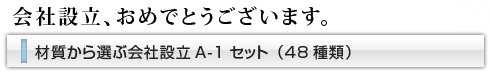 会社設立、おめでとうございます。

材質から選ぶ会社設立 A-1 セット（48 種類）